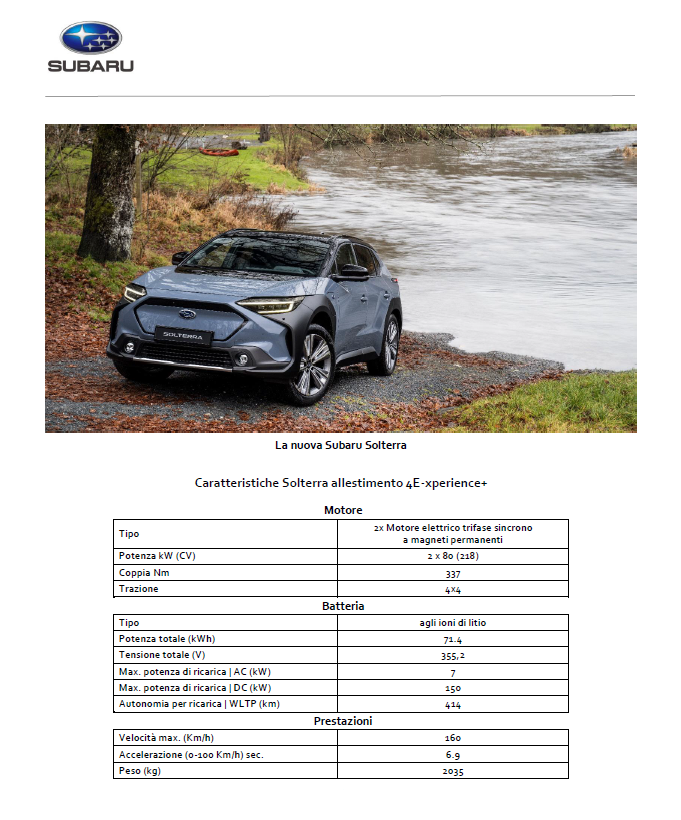 SUBARU

SOLTERRA

La nuova Subaru Solterra

Caratteristiche Solterra allestimento 4E-xperience+

Motore

| Tipo | 2x Motore elettrico trifase sincrono a magneti permanenti |
|---|---|
| Potenza kW (CV) | 2 x 80 (218) |
| Coppia Nm | 337 |
| Trazione | 4x4 |

Batteria

| Tipo | agli ioni di litio |
|---|---|
| Potenza totale (kWh) | 71.4 |
| Tensione totale (V) | 355,2 |
| Max. potenza di ricarica \| AC (kW) | 7 |
| Max. potenza di ricarica \| DC (kW) | 150 |
| Autonomia per ricarica \| WLTP (km) | 414 |

Prestazioni

| Velocità max. (Km/h) | 160 |
|---|---|
| Accelerazione (0-100 Km/h) sec. | 6.9 |
| Peso (kg) | 2035 |